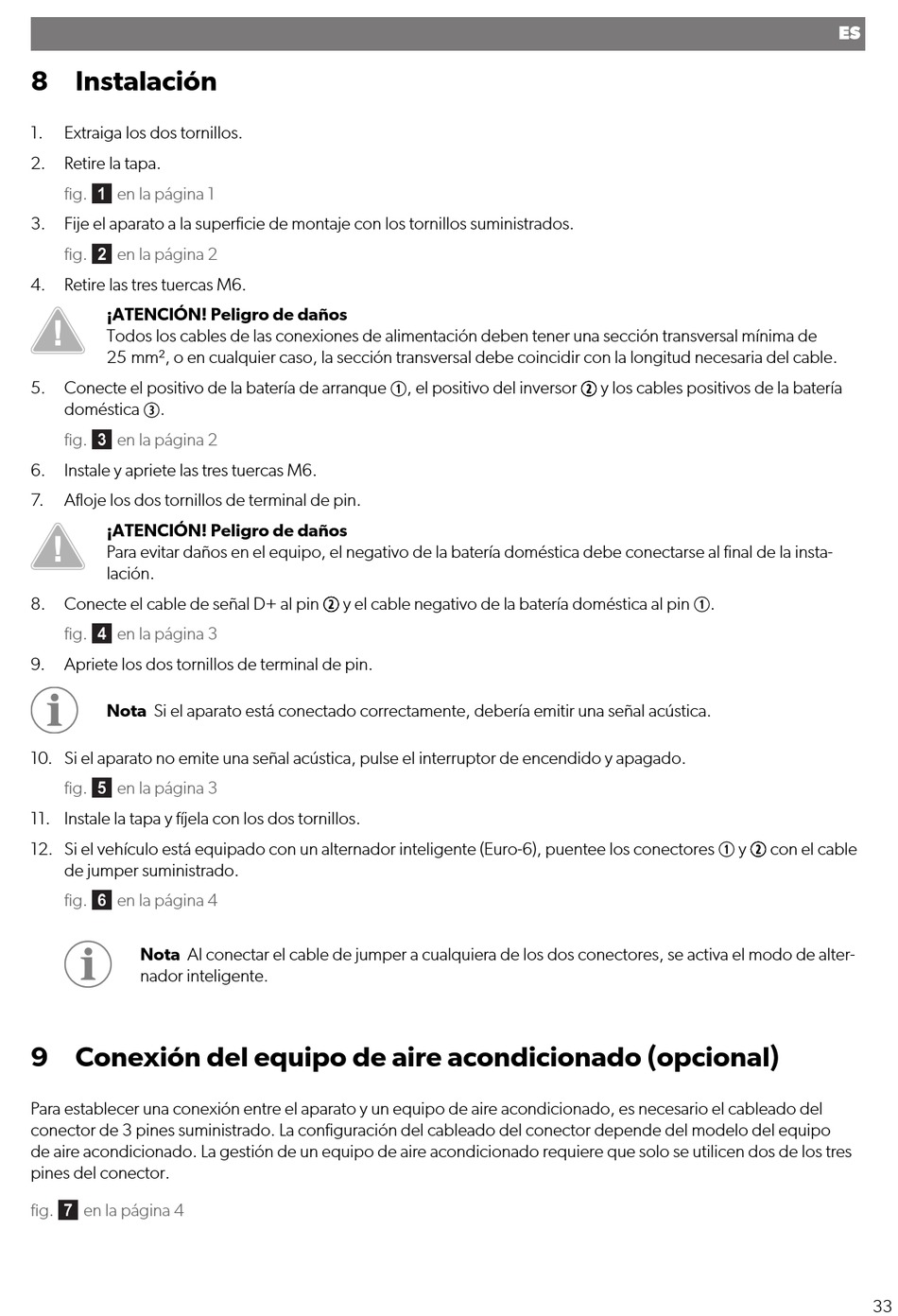 ES

8 Instalación

1. Extraiga los dos tornillos.

2. Retire la tapa.

fig. 1 en la página 1

3. Fije el aparato a la superficie de montaje con los tornillos suministrados.

fig. 2 en la página 2

4. Retire las tres tuercas M6.

¡ATENCIÓN! Peligro de daños
Todos los cables de las conexiones de alimentación deben tener una sección transversal mínima de 25 mm², o en cualquier caso, la sección transversal debe coincidir con la longitud necesaria del cable.

5. Conecte el positivo de la batería de arranque ①, el positivo del inversor ② y los cables positivos de la batería doméstica ③.

fig. 3 en la página 2

6. Instale y apriete las tres tuercas M6.

7. Afloje los dos tornillos de terminal de pin.

¡ATENCIÓN! Peligro de daños
Para evitar daños en el equipo, el negativo de la batería doméstica debe conectarse al final de la instalación.

8. Conecte el cable de señal D+ al pin ② y el cable negativo de la batería doméstica al pin ①.

fig. 4 en la página 3

9. Apriete los dos tornillos de terminal de pin.

Nota Si el aparato está conectado correctamente, debería emitir una señal acústica.

10. Si el aparato no emite una señal acústica, pulse el interruptor de encendido y apagado.

fig. 5 en la página 3

11. Instale la tapa y fíjela con los dos tornillos.

12. Si el vehículo está equipado con un alternador inteligente (Euro-6), puentee los conectores ① y ② con el cable de jumper suministrado.

fig. 6 en la página 4

Nota Al conectar el cable de jumper a cualquiera de los dos conectores, se activa el modo de alternador inteligente.

9 Conexión del equipo de aire acondicionado (opcional)

Para establecer una conexión entre el aparato y un equipo de aire acondicionado, es necesario el cableado del conector de 3 pines suministrado. La configuración del cableado del conector depende del modelo del equipo de aire acondicionado. La gestión de un equipo de aire acondicionado requiere que solo se utilicen dos de los tres pines del conector.

fig. 7 en la página 4

33